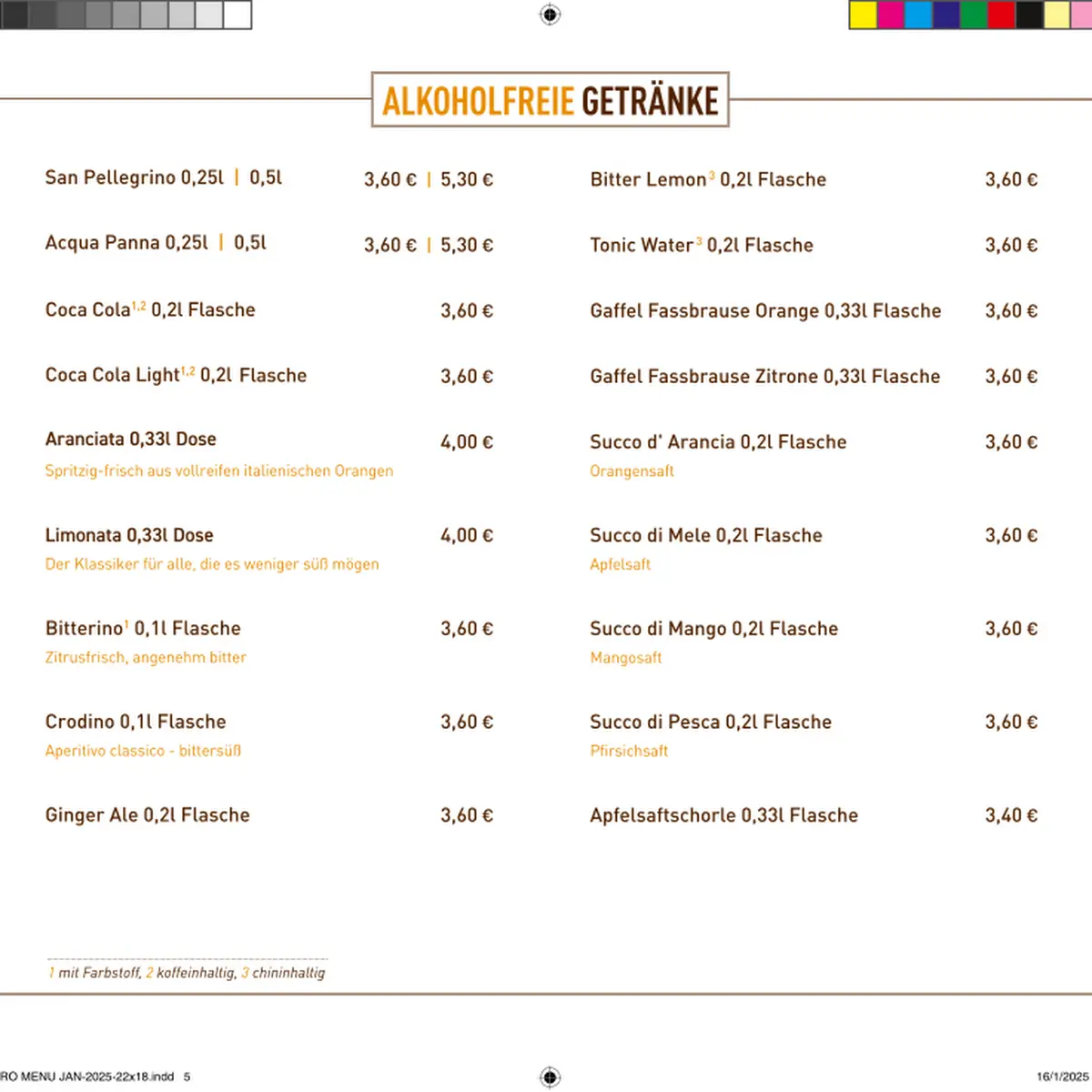 ALKOHOLFREIE GETRÄNKE

San Pellegrino 0,25l | 0,5l 3,60 € | 5,30 €

Acqua Panna 0,25l | 0,5l 3,60 € | 5,30 €

Coca Cola$^{1,2}$ 0,2l Flasche 3,60 €

Coca Cola Light$^{1,2}$ 0,2l Flasche 3,60 €

Aranciata 0,33l Dose 4,00 €
Spritzig-frisch aus vollreifen italienischen Orangen

Limonata 0,33l Dose 4,00 €
Der Klassiker für alle, die es weniger süß mögen

Bitterino$^{1}$ 0,1l Flasche 3,60 €
Zitrusfrisch, angenehm bitter

Crodino 0,1l Flasche 3,60 €
Aperitivo classico - bittersüß

Ginger Ale 0,2l Flasche 3,60 €

Bitter Lemon$^{3}$ 0,2l Flasche 3,60 €

Tonic Water$^{3}$ 0,2l Flasche 3,60 €

Gaffel Fassbrause Orange 0,33l Flasche 3,60 €

Gaffel Fassbrause Zitrone 0,33l Flasche 3,60 €

Succo d' Arancia 0,2l Flasche 3,60 €
Orangensaft

Succo di Mele 0,2l Flasche 3,60 €
Apfelsaft

Succo di Mango 0,2l Flasche 3,60 €
Mangosaft

Succo di Pesca 0,2l Flasche 3,60 €
Pfirsichsaft

Apfelsaftschorle 0,33l Flasche 3,40 €

1 mit Farbstoff, 2 koffeinhaltig, 3 chininhaltig

RO MENU JAN-2025-22x18.indd 5

16/1/2025